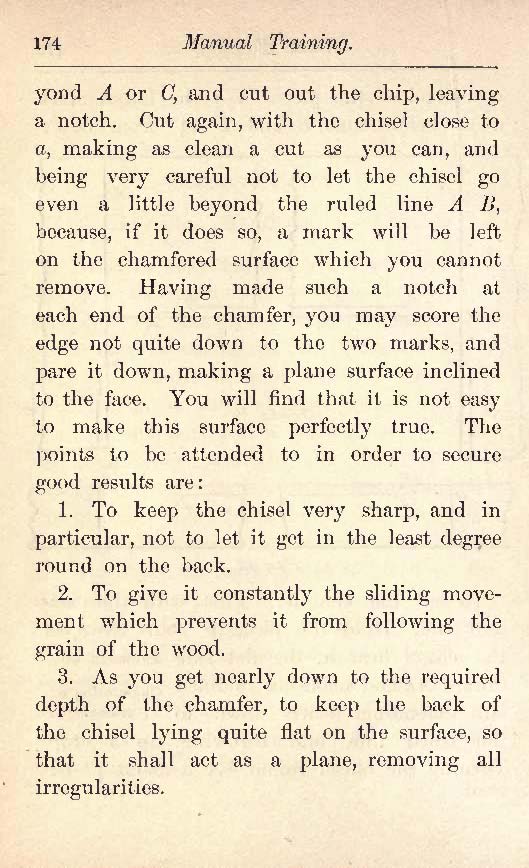 174 Manual Training.

yond $A$ or $C$, and cut out the chip, leaving a notch. Cut again, with the chisel close to $a$, making as clean a cut as you can, and being very careful not to let the chisel go even a little beyond the ruled line $A$ $B$, because, if it does so, a mark will be left on the chamfered surface which you cannot remove. Having made such a notch at each end of the chamfer, you may score the edge not quite down to the two marks, and pare it down, making a plane surface inclined to the face. You will find that it is not easy to make this surface perfectly true. The points to be attended to in order to secure good results are:

1. To keep the chisel very sharp, and in particular, not to let it get in the least degree round on the back.

2. To give it constantly the sliding movement which prevents it from following the grain of the wood.

3. As you get nearly down to the required depth of the chamfer, to keep the back of the chisel lying quite flat on the surface, so that it shall act as a plane, removing all irregularities.